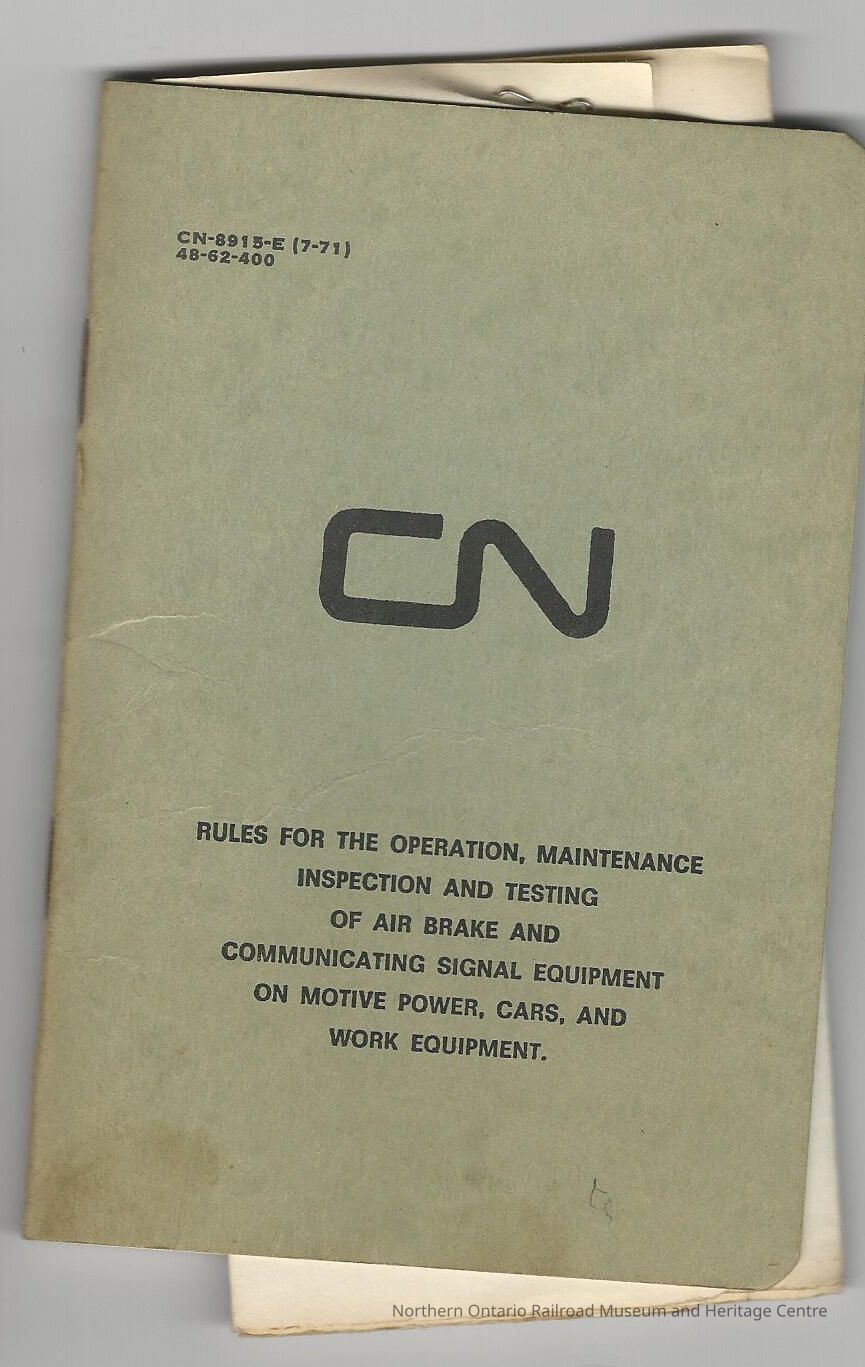 CN-8915-E (7-71)
48-62-400

CN

RULES FOR THE OPERATION, MAINTENANCE
INSPECTION AND TESTING
OF AIR BRAKE AND
COMMUNICATING SIGNAL EQUIPMENT
ON MOTIVE POWER, CARS, AND
WORK EQUIPMENT.

Northern Ontario Railroad Museum and Heritage Centre